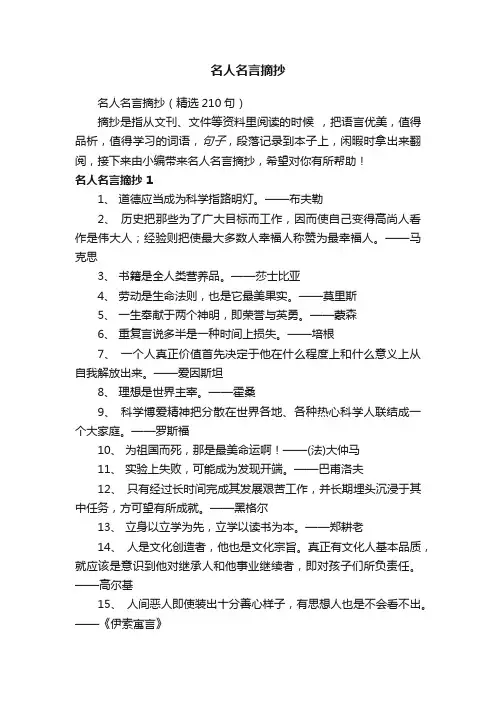 名人名言摘抄

名人名言摘抄（精选210句）

摘抄是指从文刊、文件等资料里阅读的时候，把语言优美，值得品析，值得学习的词语，句子，段落记录到本子上，闲暇时拿出来翻阅，接下来由小编带来名人名言摘抄，希望对你有所帮助！

名人名言摘抄 1

1、 道德应当成为科学指路明灯。——布夫勒

2、 历史把那些为了广大目标而工作，因而使自己变得高尚人看作是伟大人；经验则把使最大多数人幸福人称赞为最幸福人。——马克思

3、 书籍是全人类营养品。——莎士比亚

4、 劳动是生命法则，也是它最美果实。——莫里斯

5、 一生奉献于两个神明，即荣誉与英勇。——蒙森

6、 重复言说多半是一种时间上损失。——培根

7、 一个人真正价值首先决定于他在什么程度上和什么意义上从自我解放出来。——爱因斯坦

8、 理想是世界主宰。——霍桑

9、 科学博爱精神把分散在世界各地、各种热心科学人联结成一个大家庭。——罗斯福

10、 为祖国而死，那是最美命运啊！——(法)大仲马

11、 实验上失败，可能成为发现开端。——巴甫洛夫

12、 只有经过长时间完成其发展艰苦工作，并长期埋头沉浸于其中任务，方可望有所成就。——黑格尔

13、 立身以立学为先，立学以读书为本。——郑耕老

14、 人是文化创造者，他也是文化宗旨。真正有文化人基本品质，就应该是意识到他对继承人和他事业继续者，即对孩子们所负责任。——高尔基

15、 人间恶人即使装出十分善心样子，有思想人也是不会看不出。——《伊索寓言》